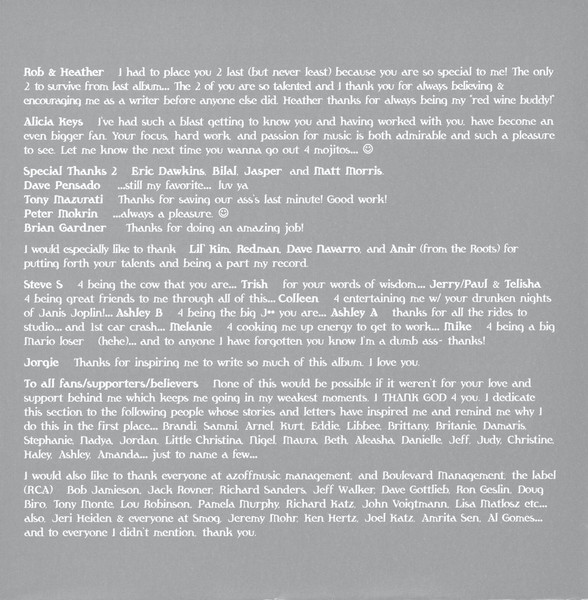 Rob & Heather I had to place you 2 last (but never least) because you are so special to me! The only 2 to survive from last album... The 2 of you are so talented and I thank you for always believing & encouraging me as a writer before anyone else did. Heather thanks for always being my "red wine buddy!"

Alicia Keys I've had such a blast getting to know you and having worked with you, have become an even bigger fan. Your focus, hard work, and passion for music is both admirable and such a pleasure to see. Let me know the next time you wanna go out 4 mojitos... ☺

Special Thanks 2 Eric Dawkins, Bilal, Jasper and Matt Morris.
Dave Pensado ...still my favorite... luv ya
Tony Mazurati Thanks for saving our ass's last minute! Good work!
Peter Mokrin ...always a pleasure. ☺
Brian Gardner Thanks for doing an amazing job!

I would especially like to thank Lil' Kim, Redman, Dave Navarro, and Amir (from the Roots) for putting forth your talents and being a part my record.

Steve S 4 being the cow that you are... Trish for your words of wisdom... Jerry/Paul & Telisha 4 being great friends to me through all of this... Colleen 4 entertaining me w/ your drunken nights of Janis Joplin!... Ashley B 4 being the big J** you are... Ashley A thanks for all the rides to studio... and 1st car crash... Melanie 4 cooking me up energy to get to work... Mike 4 being a big Mario loser (hehe)... and to anyone I have forgotten you know I'm a dumb ass- thanks!

Jorgie Thanks for inspiring me to write so much of this album. I love you.

To all fans/supporters/believers None of this would be possible if it weren't for your love and support behind me which keeps me going in my weakest moments. I THANK GOD 4 you. I dedicate this section to the following people whose stories and letters have inspired me and remind me why I do this in the first place... Brandi, Sammi, Arnel, Kurt, Eddie, Libbee, Brittany, Britanie, Damaris, Stephanie, Nadya, Jordan, Little Christina, Nigel, Maura, Beth, Aleasha, Danielle, Jeff, Judy, Christine, Haley, Ashley, Amanda... just to name a few...

I would also like to thank everyone at azoffmusic management, and Boulevard Management, the label (RCA) Bob Jamieson, Jack Rovner, Richard Sanders, Jeff Walker, Dave Gottlieb, Ron Geslin, Doug Biro, Tony Monte, Lou Robinson, Pamela Murphy, Richard Katz, John Voigtmann, Lisa Matlosz etc... also, Jeri Heiden & everyone at Smog, Jeremy Mohr, Ken Hertz, Joel Katz, Amrita Sen, Al Gomes... and to everyone I didn't mention, thank you.